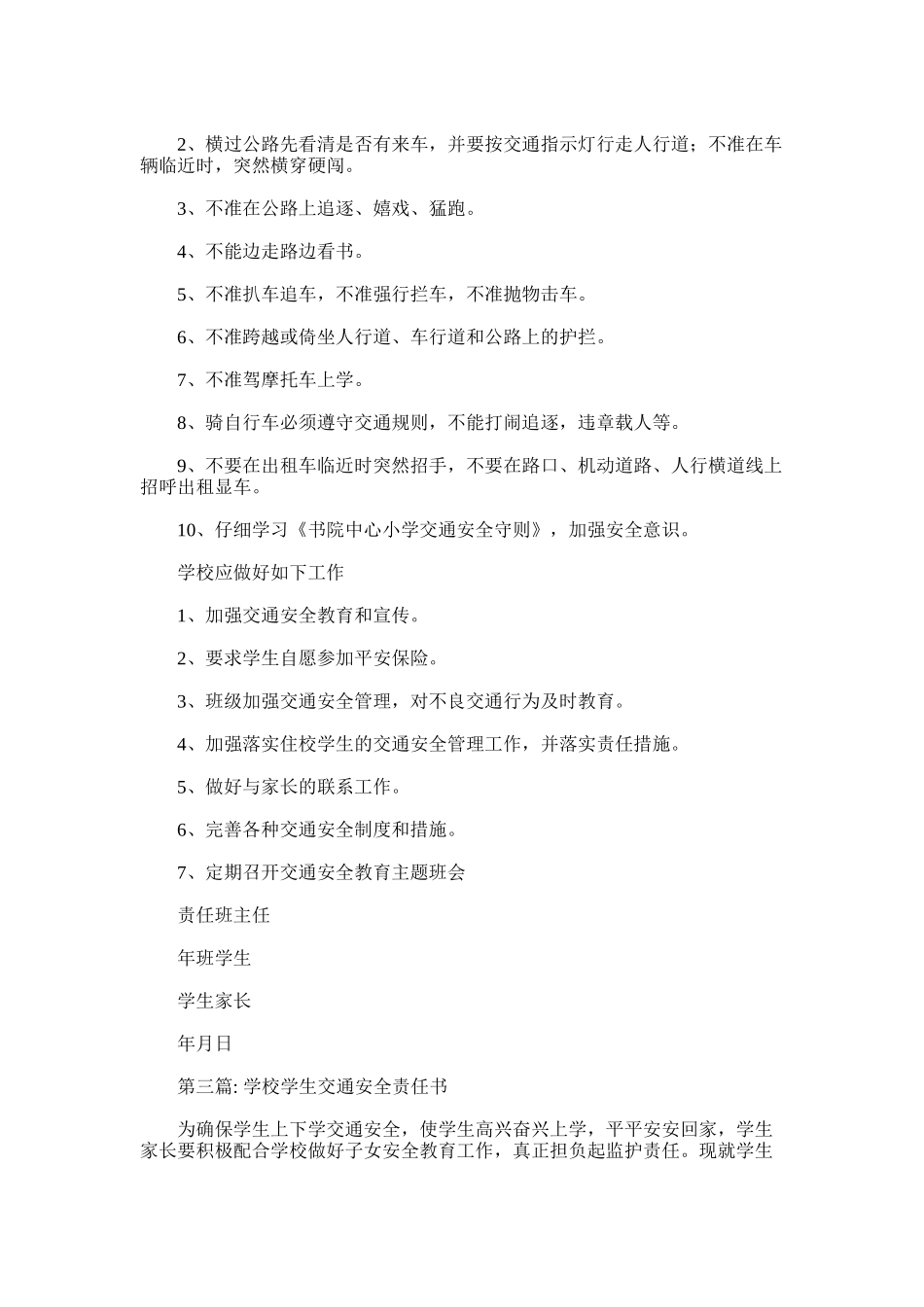 2、横过公路先看清是否有来车，并要按交通指示灯行走人行道；不准在车辆临近时，突然横穿硬闯。

3、不准在公路上追逐、嬉戏、猛跑。

4、不能边走路边看书。

5、不准扒车追车，不准强行拦车，不准抛物击车。

6、不准跨越或倚坐人行道、车行道和公路上的护拦。

7、不准驾摩托车上学。

8、骑自行车必须遵守交通规则，不能打闹追逐，违章载人等。

9、不要在出租车临近时突然招手，不要在路口、机动道路、人行横道线上招呼出租显车。

10、仔细学习《书院中心小学交通安全守则》，加强安全意识。

学校应做好如下工作

1、加强交通安全教育和宣传。

2、要求学生自愿参加平安保险。

3、班级加强交通安全管理，对不良交通行为及时教育。

4、加强落实住校学生的交通安全管理工作，并落实责任措施。

5、做好与家长的联系工作。

6、完善各种交通安全制度和措施。

7、定期召开交通安全教育主题班会

责任班主任

年班学生

学生家长

年月日

第三篇: 学校学生交通安全责任书

为确保学生上下学交通安全，使学生高兴奋兴上学，平平安安回家，学生家长要积极配合学校做好子女安全教育工作，真正担负起监护责任。现就学生